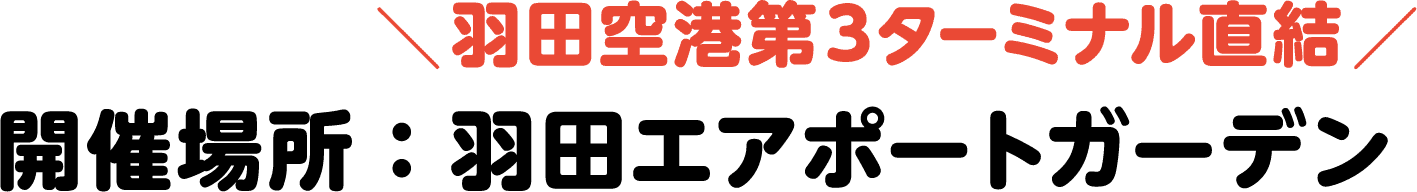 ＼羽田空港第3ターミナル直結／

開催場所：羽田エアポートガーデン